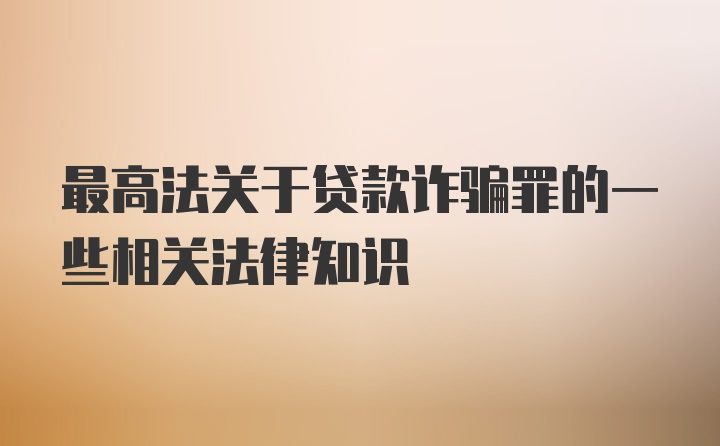 最高法关于贷款诈骗罪的一些相关法律知识